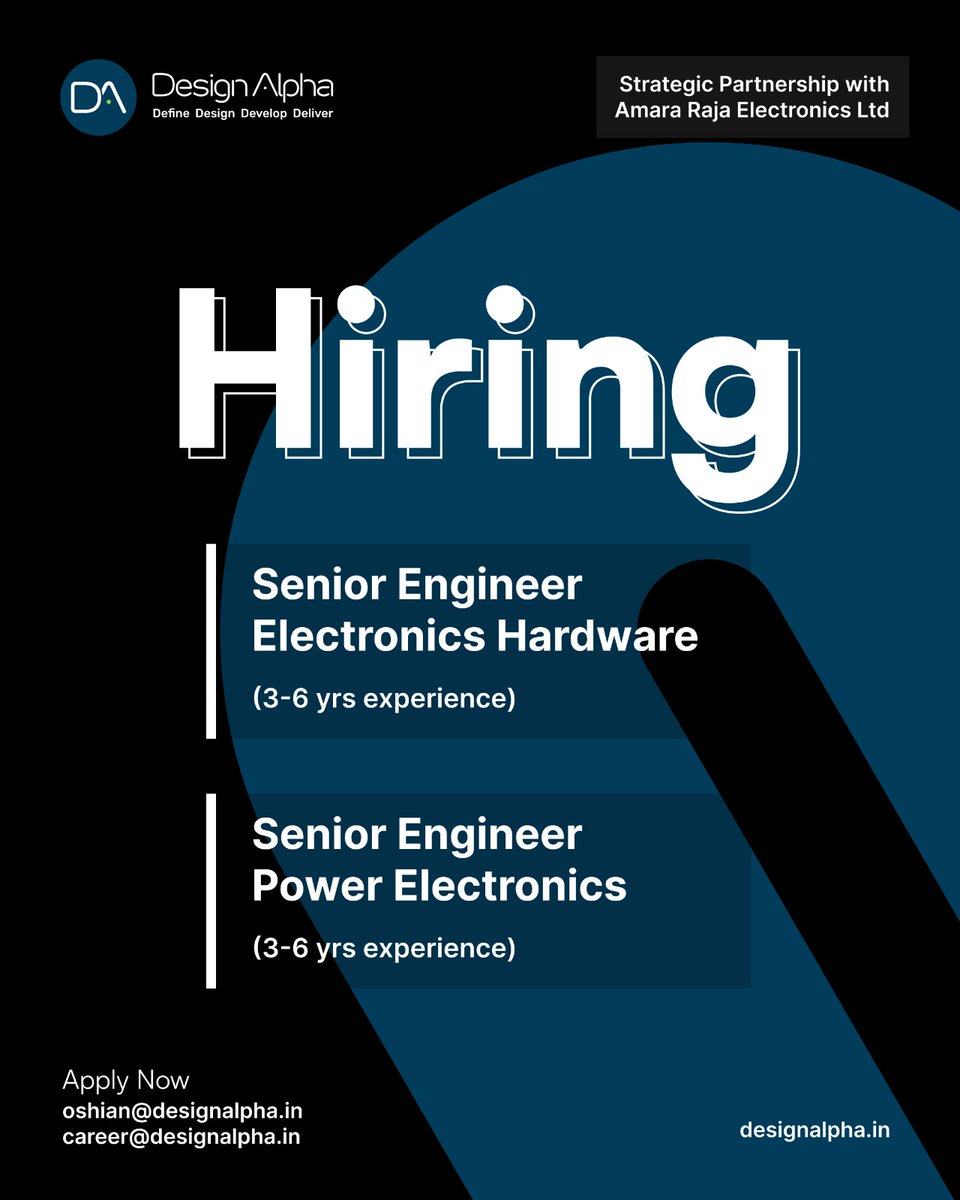 DA Design Alpha
Define Design Develop Deliver

Strategic Partnership with
Amara Raja Electronics Ltd

Hiring

Senior Engineer
Electronics Hardware
(3-6 yrs experience)

Senior Engineer
Power Electronics
(3-6 yrs experience)

Apply Now
oshian@designalpha.in
career@designalpha.in

designalpha.in